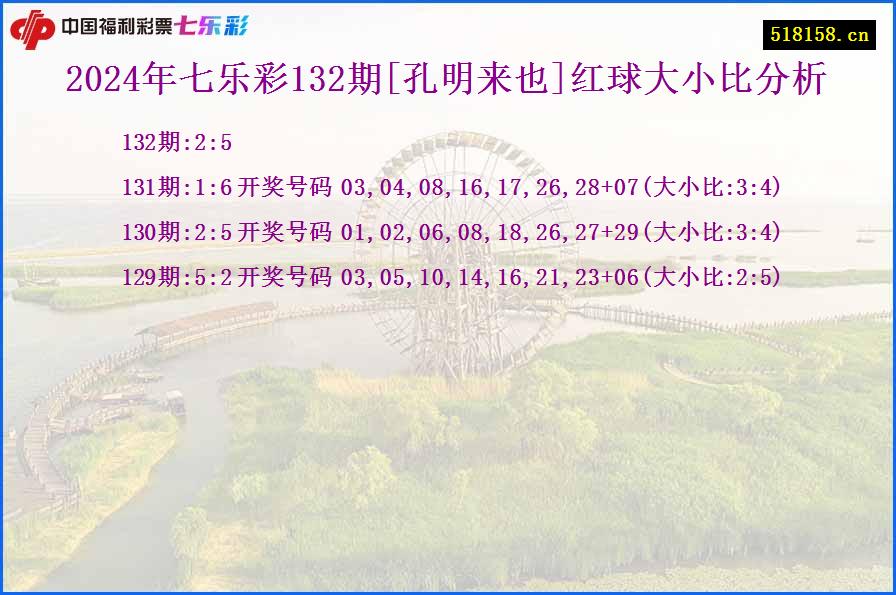 中国福利彩票七乐彩

518158.cn

2024年七乐彩132期[孔明来也]红球大小比分析

132期:2:5

131期:1:6 开奖号码 03,04,08,16,17,26,28+07(大小比:3:4)

130期:2:5 开奖号码 01,02,06,08,18,26,27+29(大小比:3:4)

129期:5:2 开奖号码 03,05,10,14,16,21,23+06(大小比:2:5)